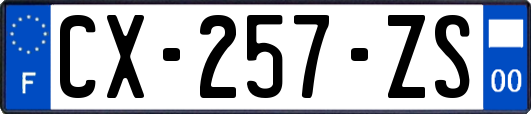 F
CX-257-ZS
00